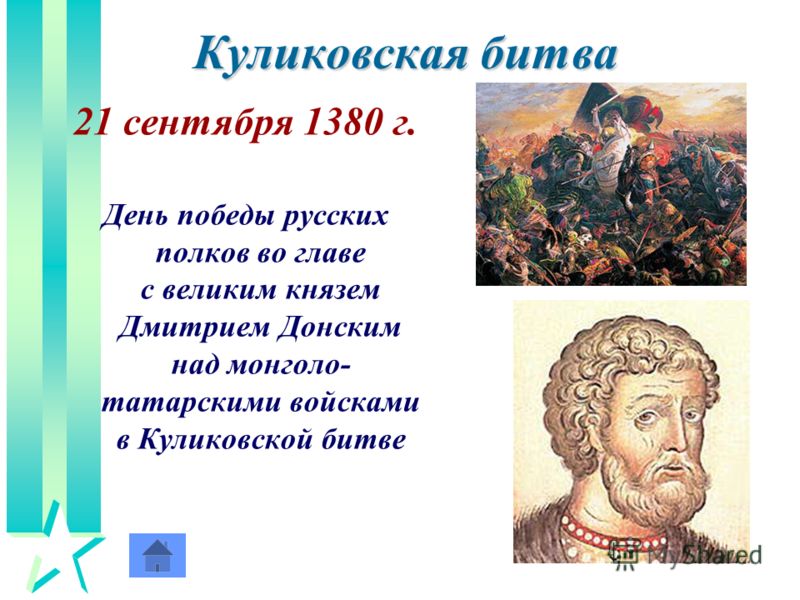 Куликовская битва

21 сентября 1380 г.

День победы русских полков во главе с великим князем Дмитрием Донским над монголо-татарскими войсками в Куликовской битве

MyShared